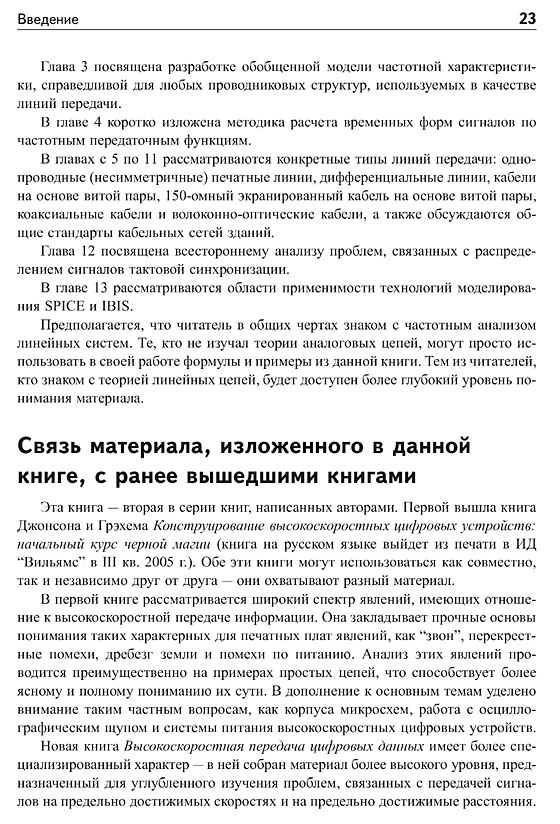 Введение 23

Глава 3 посвящена разработке обобщенной модели частотной характеристики, справедливой для любых проводниковых структур, используемых в качестве линий передачи.

В главе 4 коротко изложена методика расчета временных форм сигналов по частотным передаточным функциям.

В главах с 5 по 11 рассматриваются конкретные типы линий передачи: однопроводные (несимметричные) печатные линии, дифференциальные линии, кабели на основе витой пары, 150-омный экранированный кабель на основе витой пары, коаксиальные кабели и волоконно-оптические кабели, а также обсуждаются общие стандарты кабельных сетей зданий.

Глава 12 посвящена всестороннему анализу проблем, связанных с распределением сигналов тактовой синхронизации.

В главе 13 рассматриваются области применимости технологий моделирования SPICE и IBIS.

Предполагается, что читатель в общих чертах знаком с частотным анализом линейных систем. Те, кто не изучал теории аналоговых цепей, могут просто использовать в своей работе формулы и примеры из данной книги. Тем из читателей, кто знаком с теорией линейных цепей, будет доступен более глубокий уровень понимания материала.

Связь материала, изложенного в данной книге, с ранее вышедшими книгами

Эта книга — вторая в серии книг, написанных авторами. Первой вышла книга Джонсона и Грэхема Конструирование высокоскоростных цифровых устройств: начальный курс черной магии (книга на русском языке выйдет из печати в ИД "Вильямс" в III кв. 2005 г.). Обе эти книги могут использоваться как совместно, так и независимо друг от друга — они охватывают разный материал.

В первой книге рассматривается широкий спектр явлений, имеющих отношение к высокоскоростной передаче информации. Она закладывает прочные основы понимания таких характерных для печатных плат явлений, как "звон", перекрестные помехи, дребезг земли и помехи по питанию. Анализ этих явлений проводится преимущественно на примерах простых цепей, что способствует более ясному и полному пониманию их сути. В дополнение к основным темам уделено внимание таким частным вопросам, как корпуса микросхем, работа с осциллографическим щупом и системы питания высокоскоростных цифровых устройств.

Новая книга Высокоскоростная передача цифровых данных имеет более специализированный характер — в ней собран материал более высокого уровня, предназначенный для углубленного изучения проблем, связанных с передачей сигналов на предельно достижимых скоростях и на предельно достижимые расстояния.